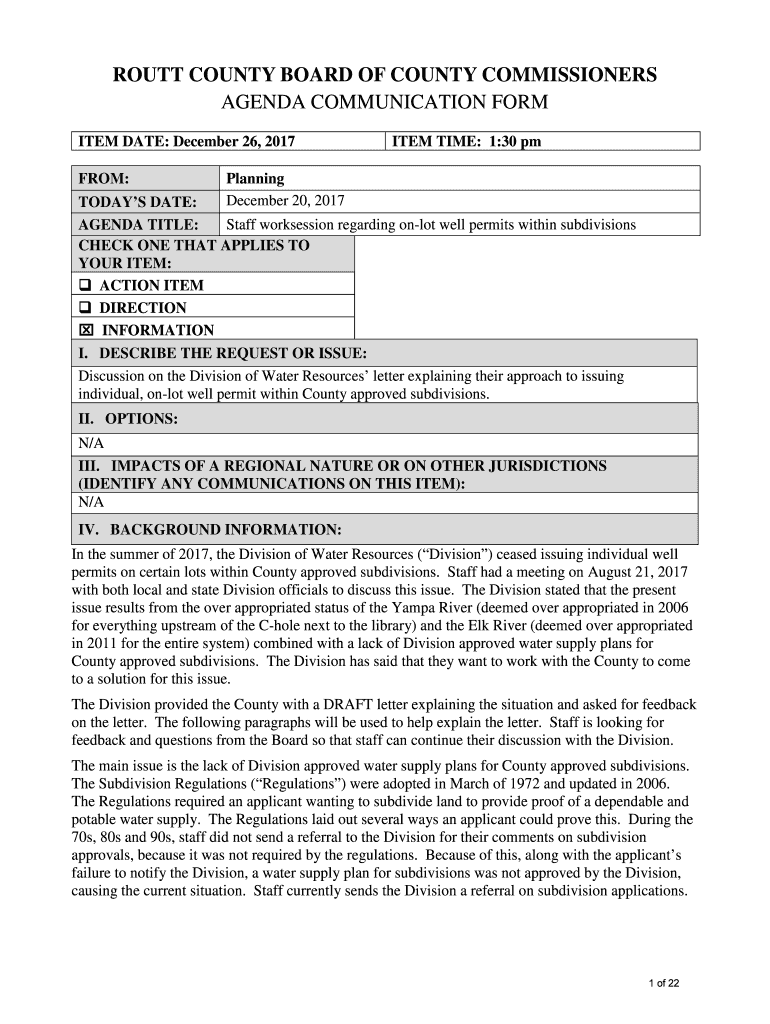 ROUTT COUNTY BOARD OF COUNTY COMMISSIONERS
AGENDA COMMUNICATION FORM

| ITEM DATE: December 26, 2017 | ITEM TIME: 1:30 pm |
|---|---|

| FROM: | Planning |
|---|---|
| TODAY'S DATE: | December 20, 2017 |
| AGENDA TITLE: | Staff worksession regarding on-lot well permits within subdivisions |

CHECK ONE THAT APPLIES TO YOUR ITEM:
❑ ACTION ITEM
❑ DIRECTION
☒ INFORMATION

I. DESCRIBE THE REQUEST OR ISSUE:
Discussion on the Division of Water Resources' letter explaining their approach to issuing individual, on-lot well permit within County approved subdivisions.

II. OPTIONS:
N/A

III. IMPACTS OF A REGIONAL NATURE OR ON OTHER JURISDICTIONS (IDENTIFY ANY COMMUNICATIONS ON THIS ITEM):
N/A

IV. BACKGROUND INFORMATION:
In the summer of 2017, the Division of Water Resources ("Division") ceased issuing individual well permits on certain lots within County approved subdivisions. Staff had a meeting on August 21, 2017 with both local and state Division officials to discuss this issue. The Division stated that the present issue results from the over appropriated status of the Yampa River (deemed over appropriated in 2006 for everything upstream of the C-hole next to the library) and the Elk River (deemed over appropriated in 2011 for the entire system) combined with a lack of Division approved water supply plans for County approved subdivisions. The Division has said that they want to work with the County to come to a solution for this issue.

The Division provided the County with a DRAFT letter explaining the situation and asked for feedback on the letter. The following paragraphs will be used to help explain the letter. Staff is looking for feedback and questions from the Board so that staff can continue their discussion with the Division.

The main issue is the lack of Division approved water supply plans for County approved subdivisions. The Subdivision Regulations ("Regulations") were adopted in March of 1972 and updated in 2006. The Regulations required an applicant wanting to subdivide land to provide proof of a dependable and potable water supply. The Regulations laid out several ways an applicant could prove this. During the 70s, 80s and 90s, staff did not send a referral to the Division for their comments on subdivision approvals, because it was not required by the regulations. Because of this, along with the applicant's failure to notify the Division, a water supply plan for subdivisions was not approved by the Division, causing the current situation. Staff currently sends the Division a referral on subdivision applications.

1 of 22